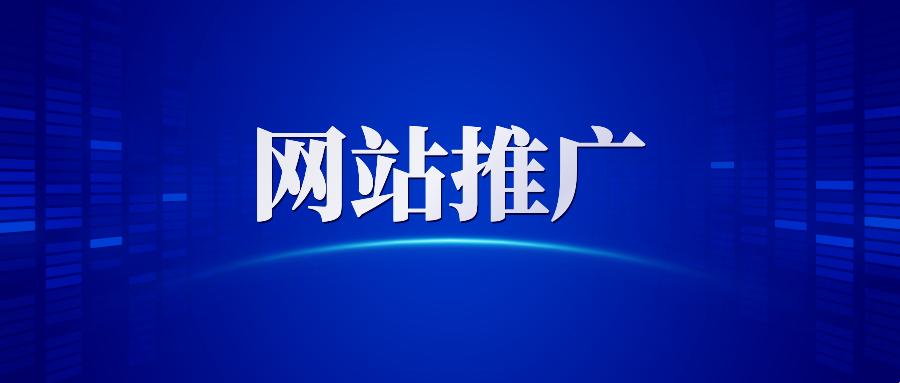 网站推广